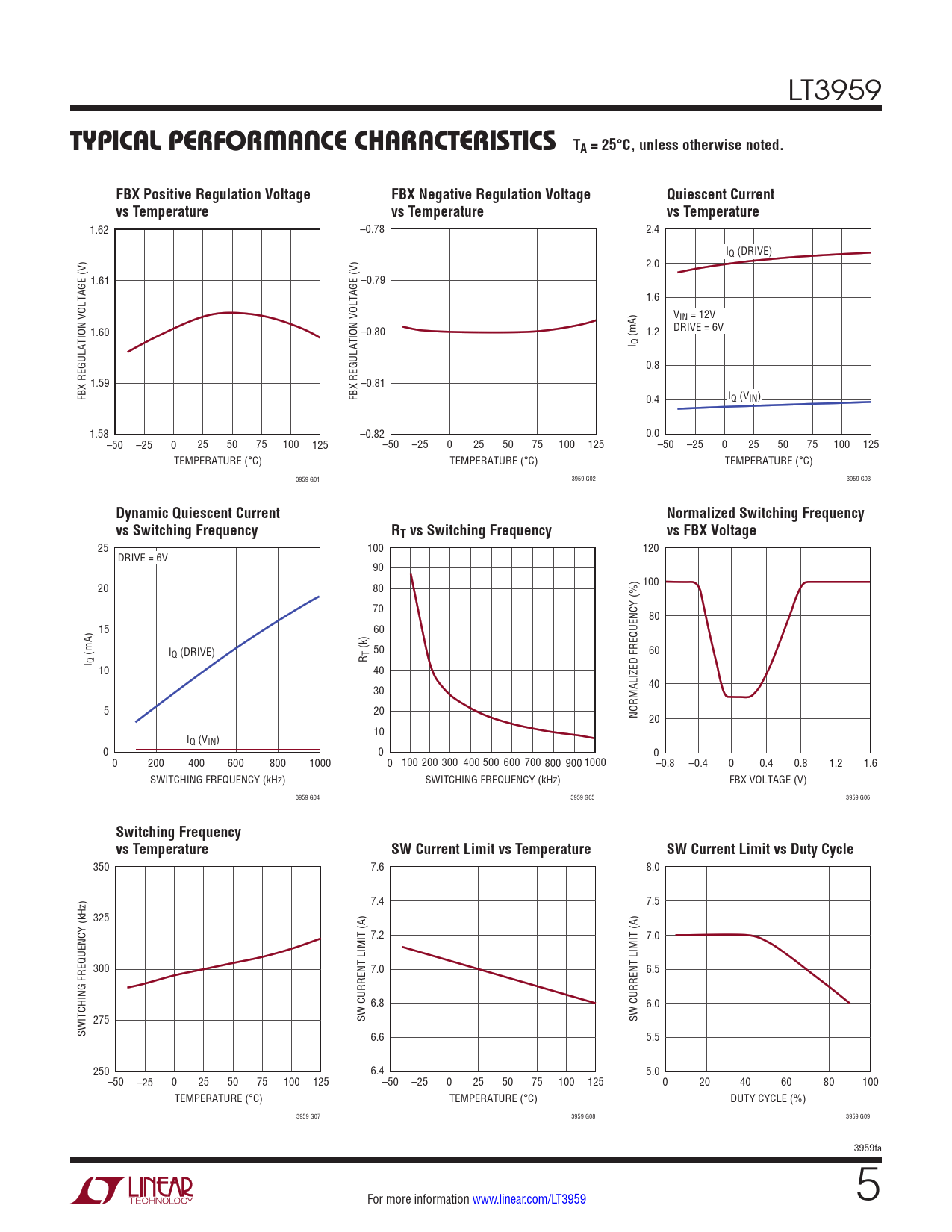 LT3959

TYPICAL PERFORMANCE CHARACTERISTICS $T_A = 25°C$, unless otherwise noted.

FBX Positive Regulation Voltage vs Temperature

FBX REGULATION VOLTAGE (V)
1.62
1.61
1.60
1.59
1.58
–50 –25 0 25 50 75 100 125
TEMPERATURE (°C)
3959 G01

FBX Negative Regulation Voltage vs Temperature

FBX REGULATION VOLTAGE (V)
–0.78
–0.79
–0.80
–0.81
–0.82
–50 –25 0 25 50 75 100 125
TEMPERATURE (°C)
3959 G02

Quiescent Current vs Temperature

$I_Q$ (mA)
2.4
2.0
1.6
1.2
0.8
0.4
0.0
$I_Q$ (DRIVE)
$V_{IN}$ = 12V
DRIVE = 6V
$I_Q$ ($V_{IN}$)
–50 –25 0 25 50 75 100 125
TEMPERATURE (°C)
3959 G03

Dynamic Quiescent Current vs Switching Frequency

$I_Q$ (mA)
25
20
15
10
5
0
DRIVE = 6V
$I_Q$ (DRIVE)
$I_Q$ ($V_{IN}$)
0 200 400 600 800 1000
SWITCHING FREQUENCY (kHz)
3959 G04

$R_T$ vs Switching Frequency

$R_T$ (k)
100
90
80
70
60
50
40
30
20
10
0
0 100 200 300 400 500 600 700 800 900 1000
SWITCHING FREQUENCY (kHz)
3959 G05

Normalized Switching Frequency vs FBX Voltage

NORMALIZED FREQUENCY (%)
120
100
80
60
40
20
0
–0.8 –0.4 0 0.4 0.8 1.2 1.6
FBX VOLTAGE (V)
3959 G06

Switching Frequency vs Temperature

SWITCHING FREQUENCY (kHz)
350
325
300
275
250
–50 –25 0 25 50 75 100 125
TEMPERATURE (°C)
3959 G07

SW Current Limit vs Temperature

SW CURRENT LIMIT (A)
7.6
7.4
7.2
7.0
6.8
6.6
6.4
–50 –25 0 25 50 75 100 125
TEMPERATURE (°C)
3959 G08

SW Current Limit vs Duty Cycle

SW CURRENT LIMIT (A)
8.0
7.5
7.0
6.5
6.0
5.5
5.0
0 20 40 60 80 100
DUTY CYCLE (%)
3959 G09

3959fa

LINEAR TECHNOLOGY

For more information www.linear.com/LT3959

5